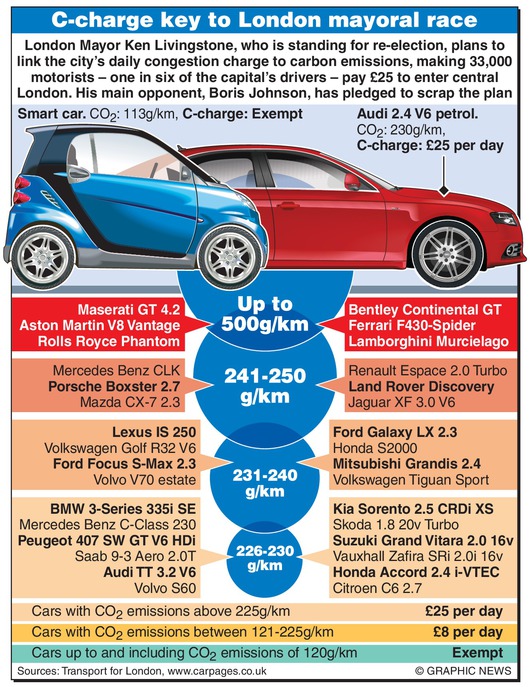 C-charge key to London mayoral race

London Mayor Ken Livingstone, who is standing for re-election, plans to link the city's daily congestion charge to carbon emissions, making 33,000 motorists – one in six of the capital's drivers – pay £25 to enter central London. His main opponent, Boris Johnson, has pledged to scrap the plan

Smart car. $CO_2$: 113g/km, C-charge: Exempt

Audi 2.4 V6 petrol. $CO_2$: 230g/km, C-charge: £25 per day

Maserati GT 4.2
Aston Martin V8 Vantage
Rolls Royce Phantom

Up to 500g/km

Bentley Continental GT
Ferrari F430-Spider
Lamborghini Murcielago

Mercedes Benz CLK
Porsche Boxster 2.7
Mazda CX-7 2.3

241-250 g/km

Renault Espace 2.0 Turbo
Land Rover Discovery
Jaguar XF 3.0 V6

Lexus IS 250
Volkswagen Golf R32 V6
Ford Focus S-Max 2.3
Volvo V70 estate

231-240 g/km

Ford Galaxy LX 2.3
Honda S2000
Mitsubishi Grandis 2.4
Volkswagen Tiguan Sport

BMW 3-Series 335i SE
Mercedes Benz C-Class 230
Peugeot 407 SW GT V6 HDi
Saab 9-3 Aero 2.0T
Audi TT 3.2 V6
Volvo S60

226-230 g/km

Kia Sorento 2.5 CRDi XS
Skoda 1.8 20v Turbo
Suzuki Grand Vitara 2.0 16v
Vauxhall Zafira SRi 2.0i 16v
Honda Accord 2.4 i-VTEC
Citroen C6 2.7

Cars with $CO_2$ emissions above 225g/km £25 per day
Cars with $CO_2$ emissions between 121-225g/km £8 per day
Cars up to and including $CO_2$ emissions of 120g/km Exempt

Sources: Transport for London, www.carpages.co.uk © GRAPHIC NEWS